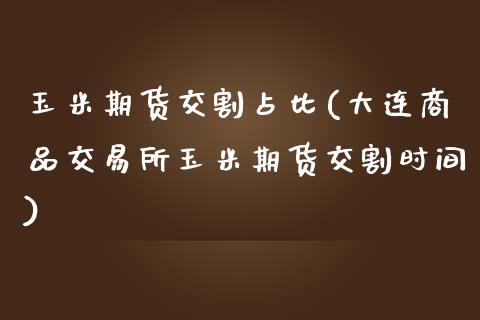 玉米期货交割占比(大连商品交易所玉米期货交割时间)